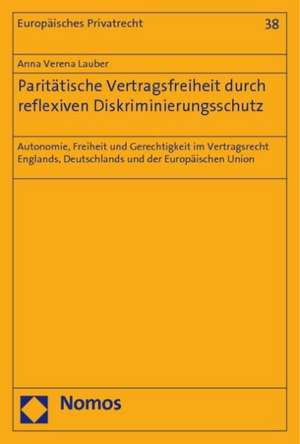 Europäisches Privatrecht

38

Anna Verena Lauber

Paritätische Vertragsfreiheit durch reflexiven Diskriminierungsschutz

Autonomie, Freiheit und Gerechtigkeit im Vertragsrecht Englands, Deutschlands und der Europäischen Union

Nomos